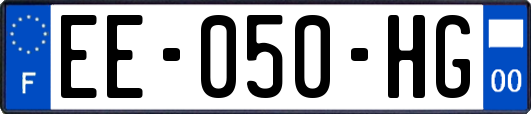 F
EE-050-HG
00